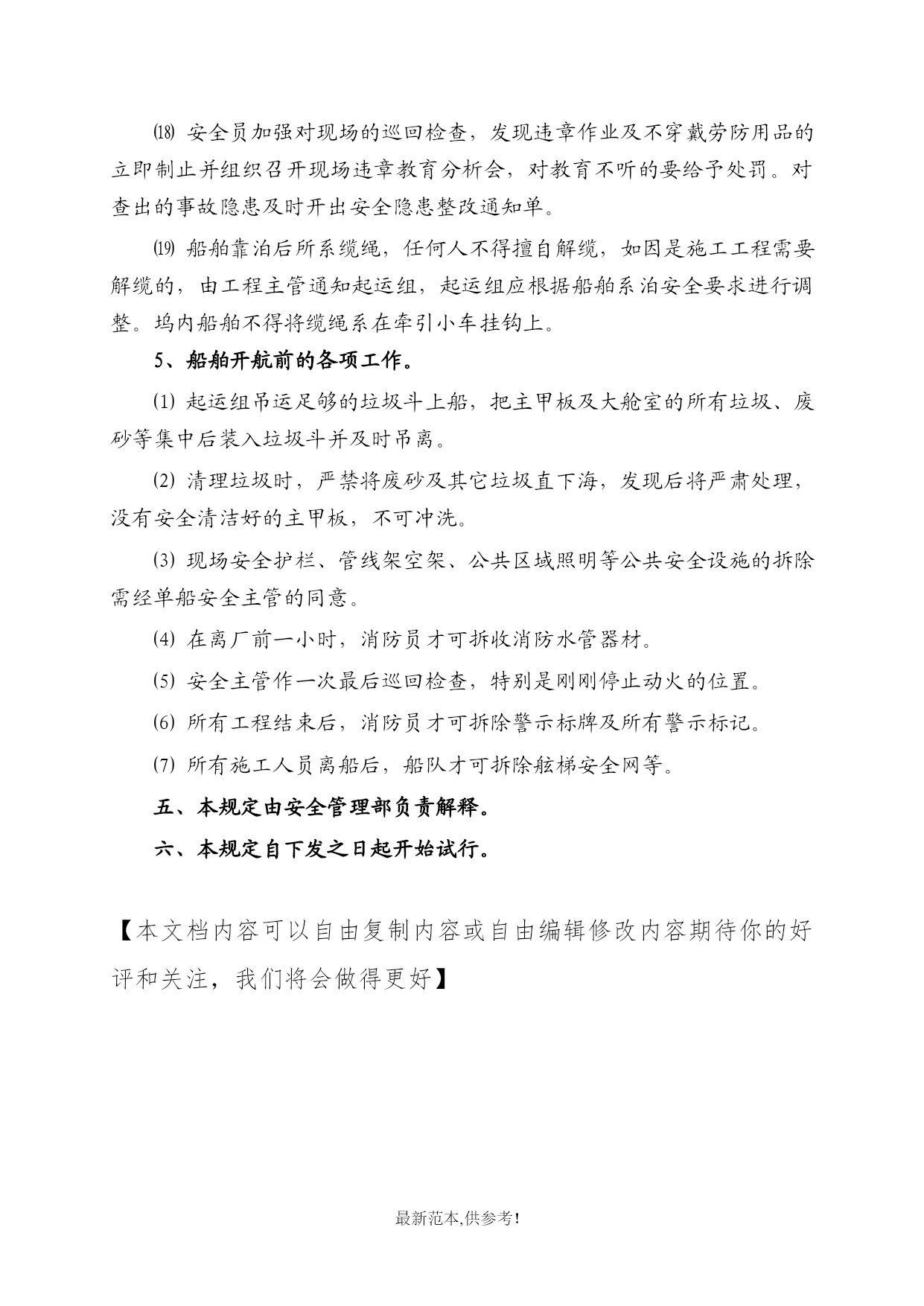 ⒅ 安全员加强对现场的巡回检查，发现违章作业及不穿戴劳防用品的立即制止并组织召开现场违章教育分析会，对教育不听的要给予处罚。对查出的事故隐患及时开出安全隐患整改通知单。

⒆ 船舶靠泊后所系缆绳，任何人不得擅自解缆，如因是施工工程需要解缆的，由工程主管通知起运组，起运组应根据船舶系泊安全要求进行调整。坞内船舶不得将缆绳系在牵引小车挂钩上。

5、船舶开航前的各项工作。

⑴ 起运组吊运足够的垃圾斗上船，把主甲板及大舱室的所有垃圾、废砂等集中后装入垃圾斗并及时吊离。

⑵ 清理垃圾时，严禁将废砂及其它垃圾直下海，发现后将严肃处理，没有安全清洁好的主甲板，不可冲洗。

⑶ 现场安全护栏、管线架空架、公共区域照明等公共安全设施的拆除需经单船安全主管的同意。

⑷ 在离厂前一小时，消防员才可拆收消防水管器材。

⑸ 安全主管作一次最后巡回检查，特别是刚刚停止动火的位置。

⑹ 所有工程结束后，消防员才可拆除警示标牌及所有警示标记。

⑺ 所有施工人员离船后，船队才可拆除舷梯安全网等。

五、本规定由安全管理部负责解释。

六、本规定自下发之日起开始试行。

【本文档内容可以自由复制内容或自由编辑修改内容期待你的好评和关注，我们将会做得更好】

最新范本,供参考!